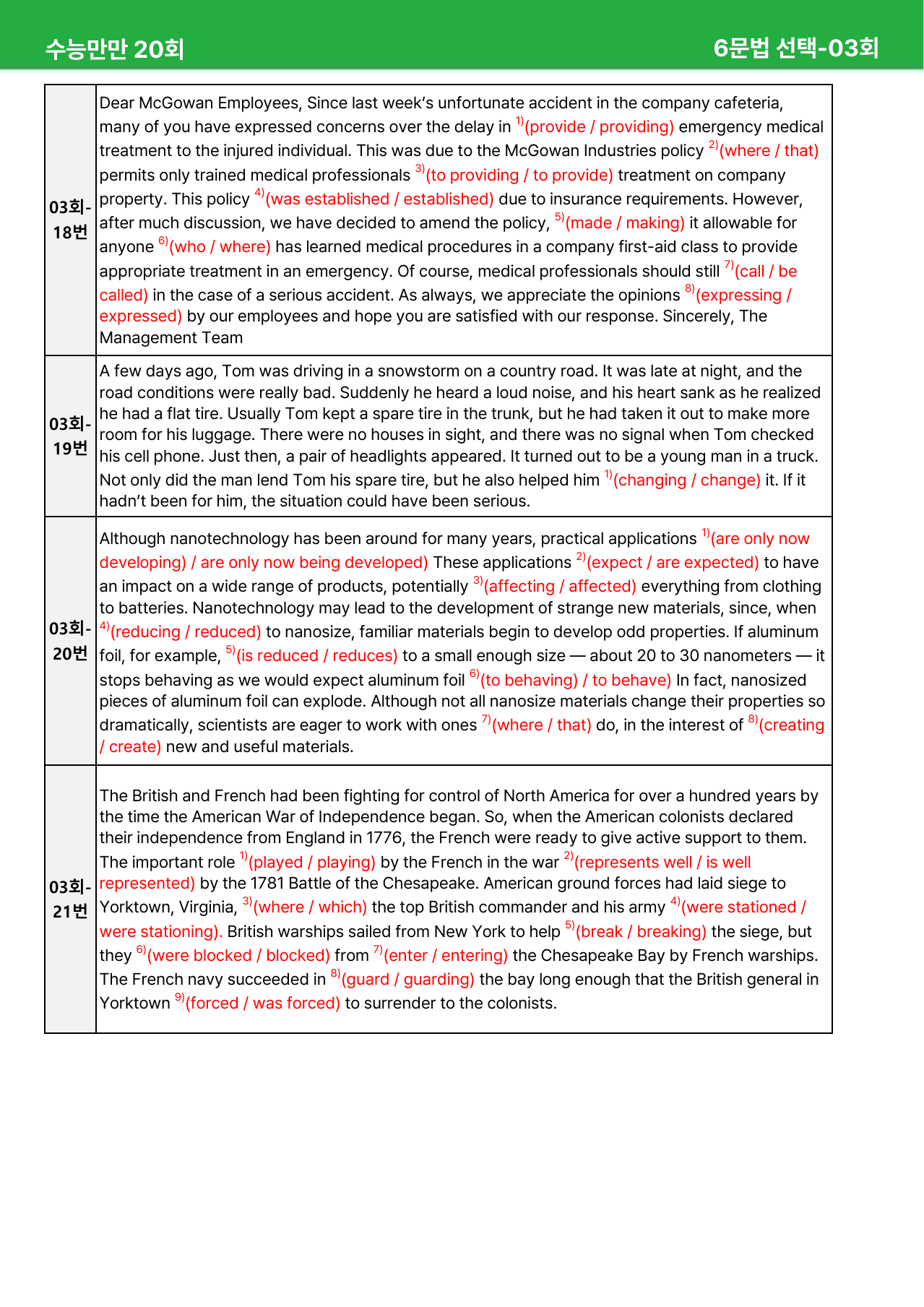 수능만만 20회 6문법 선택-03회

| 03회-18번 | Dear McGowan Employees, Since last week's unfortunate accident in the company cafeteria, many of you have expressed concerns over the delay in $^{1)}$(provide / providing) emergency medical treatment to the injured individual. This was due to the McGowan Industries policy $^{2)}$(where / that) permits only trained medical professionals $^{3)}$(to providing / to provide) treatment on company property. This policy $^{4)}$(was established / established) due to insurance requirements. However, after much discussion, we have decided to amend the policy, $^{5)}$(made / making) it allowable for anyone $^{6)}$(who / where) has learned medical procedures in a company first-aid class to provide appropriate treatment in an emergency. Of course, medical professionals should still $^{7)}$(call / be called) in the case of a serious accident. As always, we appreciate the opinions $^{8)}$(expressing / expressed) by our employees and hope you are satisfied with our response. Sincerely, The Management Team |
|---|---|
| 03회-19번 | A few days ago, Tom was driving in a snowstorm on a country road. It was late at night, and the road conditions were really bad. Suddenly he heard a loud noise, and his heart sank as he realized he had a flat tire. Usually Tom kept a spare tire in the trunk, but he had taken it out to make more room for his luggage. There were no houses in sight, and there was no signal when Tom checked his cell phone. Just then, a pair of headlights appeared. It turned out to be a young man in a truck. Not only did the man lend Tom his spare tire, but he also helped him $^{1)}$(changing / change) it. If it hadn't been for him, the situation could have been serious. |
| 03회-20번 | Although nanotechnology has been around for many years, practical applications $^{1)}$(are only now developing) / are only now being developed) These applications $^{2)}$(expect / are expected) to have an impact on a wide range of products, potentially $^{3)}$(affecting / affected) everything from clothing to batteries. Nanotechnology may lead to the development of strange new materials, since, when $^{4)}$(reducing / reduced) to nanosize, familiar materials begin to develop odd properties. If aluminum foil, for example, $^{5)}$(is reduced / reduces) to a small enough size — about 20 to 30 nanometers — it stops behaving as we would expect aluminum foil $^{6)}$(to behaving) / to behave) In fact, nanosized pieces of aluminum foil can explode. Although not all nanosize materials change their properties so dramatically, scientists are eager to work with ones $^{7)}$(where / that) do, in the interest of $^{8)}$(creating / create) new and useful materials. |
| 03회-21번 | The British and French had been fighting for control of North America for over a hundred years by the time the American War of Independence began. So, when the American colonists declared their independence from England in 1776, the French were ready to give active support to them. The important role $^{1)}$(played / playing) by the French in the war $^{2)}$(represents well / is well represented) by the 1781 Battle of the Chesapeake. American ground forces had laid siege to Yorktown, Virginia, $^{3)}$(where / which) the top British commander and his army $^{4)}$(were stationed / were stationing). British warships sailed from New York to help $^{5)}$(break / breaking) the siege, but they $^{6)}$(were blocked / blocked) from $^{7)}$(enter / entering) the Chesapeake Bay by French warships. The French navy succeeded in $^{8)}$(guard / guarding) the bay long enough that the British general in Yorktown $^{9)}$(forced / was forced) to surrender to the colonists. |